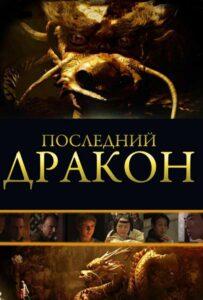 ПОСЛЕДНИЙ
ДРАКОН